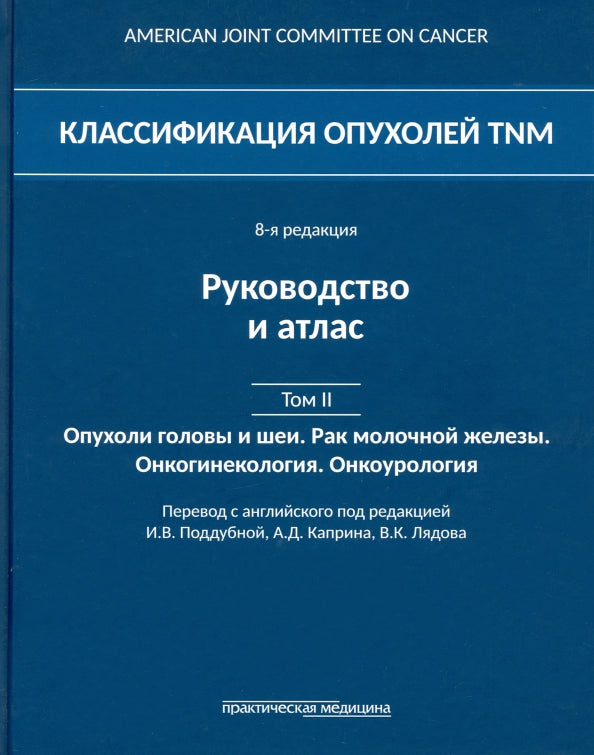 AMERICAN JOINT COMMITTEE ON CANCER

КЛАССИФИКАЦИЯ ОПУХОЛЕЙ TNM

8-я редакция

Руководство и атлас

Том II

Опухоли головы и шеи. Рак молочной железы. Онкогинекология. Онкоурология

Перевод с английского под редакцией И.В. Поддубной, А.Д. Каприна, В.К. Лядова

практическая медицина